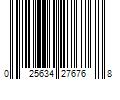 0 25634 27676 8